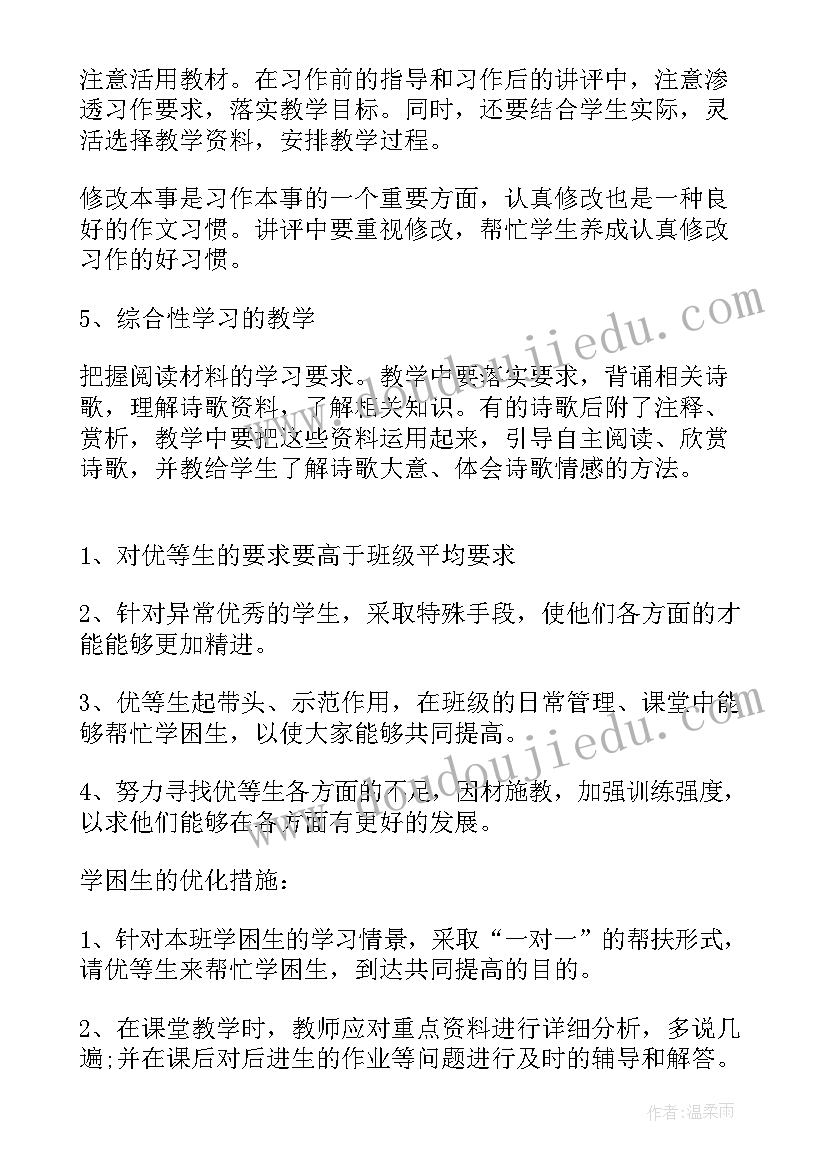 注意活用教材。在习作前的指导和习作后的讲评中，注意渗透习作要求，落实教学目标。同时，还要结合学生实际，灵活选择教学资料，安排教学过程。

修改本事是习作本事的一个重要方面，认真修改也是一种良好的作文习惯。讲评中要重视修改，帮忙学生养成认真修改习作的好习惯。

5、综合性学习的教学

把握阅读材料的学习要求。教学中要落实要求，背诵相关诗歌，理解诗歌资料，了解相关知识。有的诗歌后附了注释、赏析，教学中要把这些资料运用起来，引导自主阅读、欣赏诗歌，并教给学生了解诗歌大意、体会诗歌情感的方法。

1、对优等生的要求要高于班级平均要求

2、针对异常优秀的学生，采取特殊手段，使他们各方面的才能能够更加精进。

3、优等生起带头、示范作用，在班级的日常管理、课堂中能够帮忙学困生，以使大家能够共同提高。

4、努力寻找优等生各方面的不足，因材施教，加强训练强度，以求他们能够在各方面有更好的发展。

学困生的优化措施：

1、针对本班学困生的学习情景，采取“一对一”的帮扶形式，请优等生来帮忙学困生，到达共同提高的目的。

2、在课堂教学时，教师应对重点资料进行详细分析，多说几遍;并在课后对后进生的作业等问题进行及时的辅导和解答。

www.doudoujiedu.com

www.doudoujiedu.com

作者：温柔雨